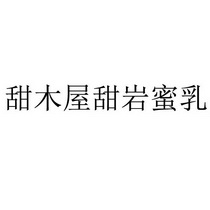 甜木屋甜岩蜜乳